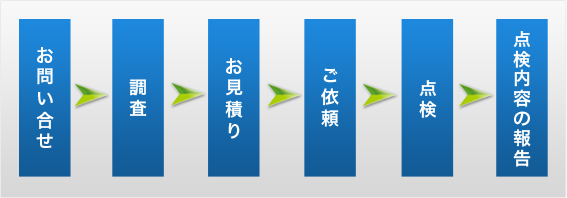 お問い合せ

調査

お見積り

ご依頼

点検

点検内容の報告